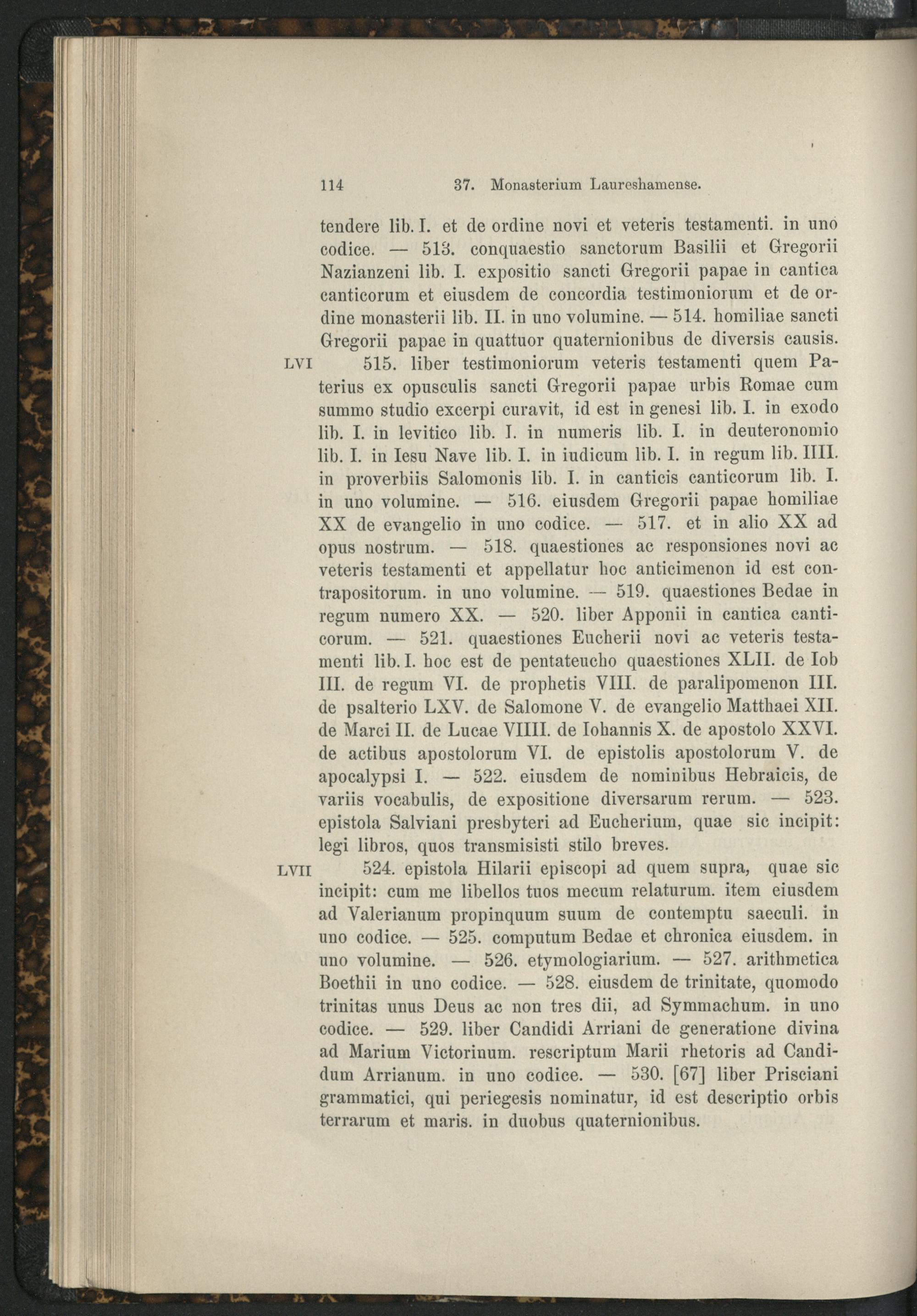 114 37. Monasterium Laureshamense.

tendere lib. I. et de ordine novi et veteris testamenti. in uno codice. — 513. conquaestio sanctorum Basilii et Gregorii Nazianzeni lib. I. expositio sancti Gregorii papae in cantica canticorum et eiusdem de concordia testimoniorum et de ordine monasterii lib. II. in uno volumine. — 514. homiliae sancti Gregorii papae in quattuor quaternionibus de diversis causis.

LVI 515. liber testimoniorum veteris testamenti quem Paterius ex opusculis sancti Gregorii papae urbis Romae cum summo studio excerpi curavit, id est in genesi lib. I. in exodo lib. I. in levitico lib. I. in numeris lib. I. in deuteronomio lib. I. in Iesu Nave lib. I. in iudicum lib. I. in regum lib. IIII. in proverbiis Salomonis lib. I. in canticis canticorum lib. I. in uno volumine. — 516. eiusdem Gregorii papae homiliae XX de evangelio in uno codice. — 517. et in alio XX ad opus nostrum. — 518. quaestiones ac responsiones novi ac veteris testamenti et appellatur hoc anticimenon id est contrapositorum. in uno volumine. — 519. quaestiones Bedae in regum numero XX. — 520. liber Apponii in cantica canticorum. — 521. quaestiones Eucherii novi ac veteris testamenti lib. I. hoc est de pentateucho quaestiones XLII. de Iob III. de regum VI. de prophetis VIII. de paralipomenon III. de psalterio LXV. de Salomone V. de evangelio Matthaei XII. de Marci II. de Lucae VIIII. de Iohannis X. de apostolo XXVI. de actibus apostolorum VI. de epistolis apostolorum V. de apocalypsi I. — 522. eiusdem de nominibus Hebraicis, de variis vocabulis, de expositione diversarum rerum. — 523. epistola Salviani presbyteri ad Eucherium, quae sic incipit: legi libros, quos transmisisti stilo breves.

LVII 524. epistola Hilarii episcopi ad quem supra, quae sic incipit: cum me libellos tuos mecum relaturum. item eiusdem ad Valerianum propinquum suum de contemptu saeculi. in uno codice. — 525. computum Bedae et chronica eiusdem. in uno volumine. — 526. etymologiarium. — 527. arithmetica Boethii in uno codice. — 528. eiusdem de trinitate, quomodo trinitas unus Deus ac non tres dii, ad Symmachum. in uno codice. — 529. liber Candidi Arriani de generatione divina ad Marium Victorinum. rescriptum Marii rhetoris ad Candidum Arrianum. in uno codice. — 530. [67] liber Prisciani grammatici, qui periegesis nominatur, id est descriptio orbis terrarum et maris. in duobus quaternionibus.